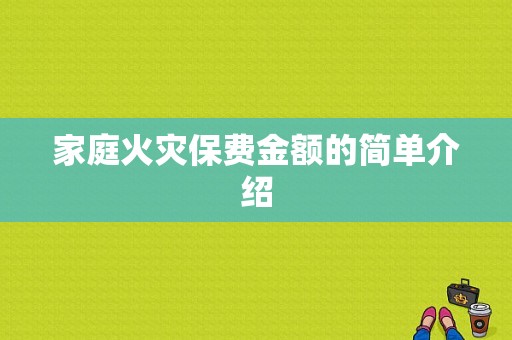 家庭火灾保费金额的简单介绍